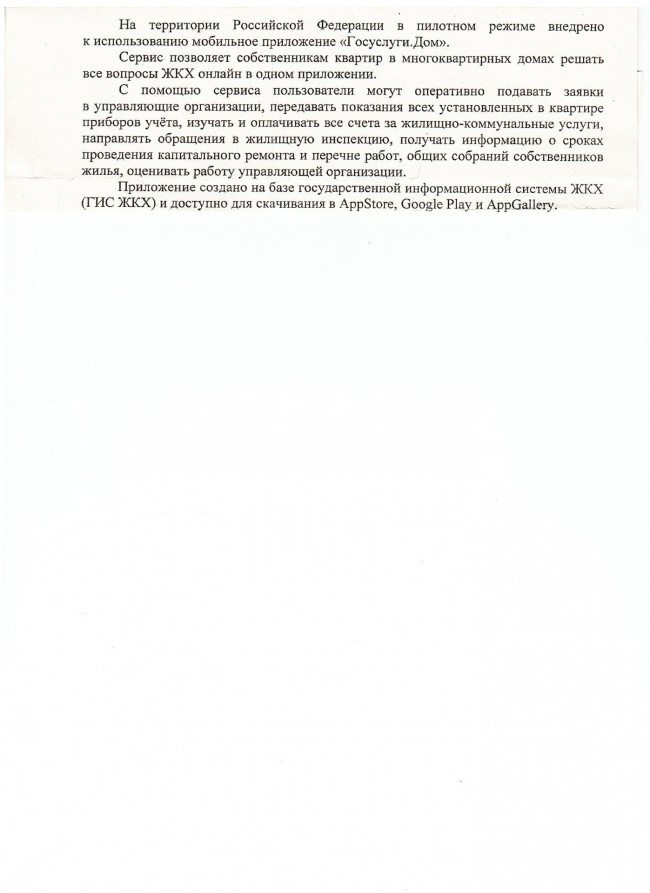 На территории Российской Федерации в пилотном режиме внедрено к использованию мобильное приложение «Госуслуги.Дом».

Сервис позволяет собственникам квартир в многоквартирных домах решать все вопросы ЖКХ онлайн в одном приложении.

С помощью сервиса пользователи могут оперативно подавать заявки в управляющие организации, передавать показания всех установленных в квартире приборов учёта, изучать и оплачивать все счета за жилищно-коммунальные услуги, направлять обращения в жилищную инспекцию, получать информацию о сроках проведения капитального ремонта и перечне работ, общих собраний собственников жилья, оценивать работу управляющей организации.

Приложение создано на базе государственной информационной системы ЖКХ (ГИС ЖКХ) и доступно для скачивания в AppStore, Google Play и AppGallery.